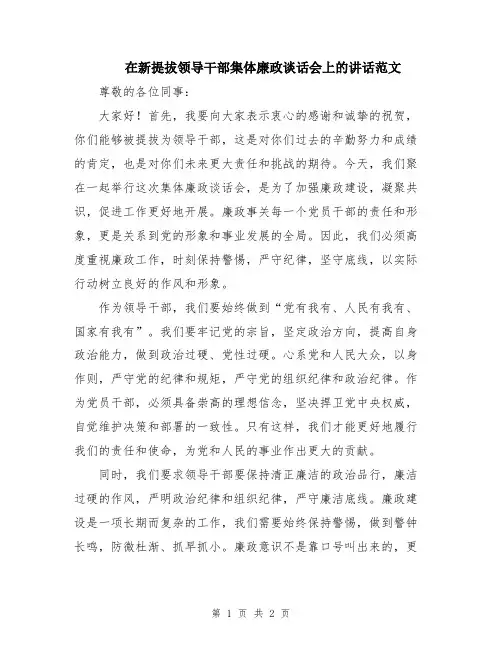 在新提拔领导干部集体廉政谈话会上的讲话范文

尊敬的各位同事：

大家好！首先，我要向大家表示衷心的感谢和诚挚的祝贺，你们能够被提拔为领导干部，这是对你们过去的辛勤努力和成绩的肯定，也是对你们未来更大责任和挑战的期待。今天，我们聚在一起举行这次集体廉政谈话会，是为了加强廉政建设，凝聚共识，促进工作更好地开展。廉政事关每一个党员干部的责任和形象，更是关系到党的形象和事业发展的全局。因此，我们必须高度重视廉政工作，时刻保持警惕，严守纪律，坚守底线，以实际行动树立良好的作风和形象。

作为领导干部，我们要始终做到“党有我有、人民有我有、国家有我有”。我们要牢记党的宗旨，坚定政治方向，提高自身政治能力，做到政治过硬、党性过硬。心系党和人民大众，以身作则，严守党的纪律和规矩，严守党的组织纪律和政治纪律。作为党员干部，必须具备崇高的理想信念，坚决捍卫党中央权威，自觉维护决策和部署的一致性。只有这样，我们才能更好地履行我们的责任和使命，为党和人民的事业作出更大的贡献。

同时，我们要求领导干部要保持清正廉洁的政治品行，廉洁过硬的作风，严明政治纪律和组织纪律，严守廉洁底线。廉政建设是一项长期而复杂的工作，我们需要始终保持警惕，做到警钟长鸣，防微杜渐、抓早抓小。廉政意识不是靠口号叫出来的，更

第 1 页 共 2 页